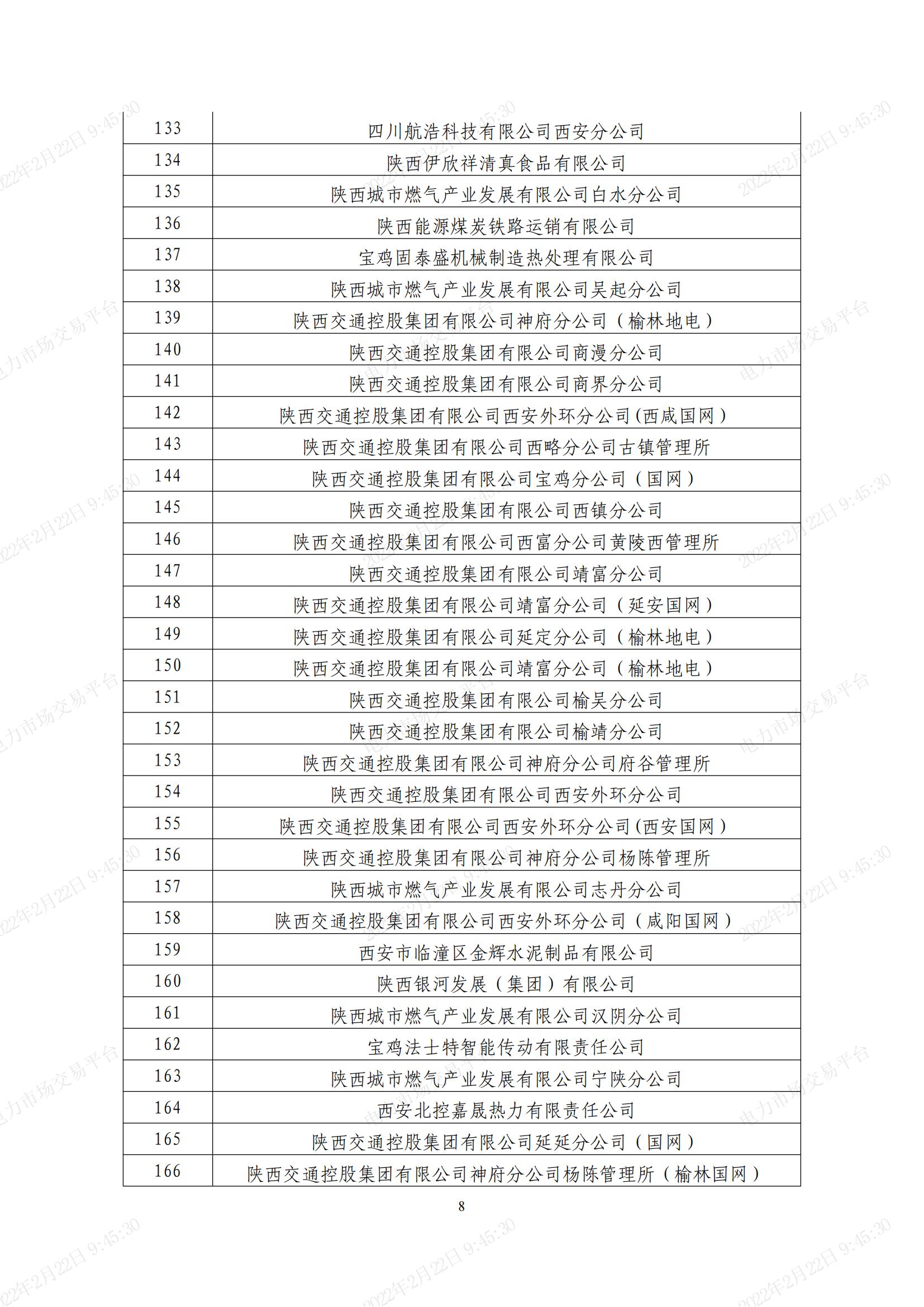 | 133 | 四川航浩科技有限公司西安分公司 |
|---|---|
| 134 | 陕西伊欣祥清真食品有限公司 |
| 135 | 陕西城市燃气产业发展有限公司白水分公司 |
| 136 | 陕西能源煤炭铁路运销有限公司 |
| 137 | 宝鸡固泰盛机械制造热处理有限公司 |
| 138 | 陕西城市燃气产业发展有限公司吴起分公司 |
| 139 | 陕西交通控股集团有限公司神府分公司（榆林地电） |
| 140 | 陕西交通控股集团有限公司商漫分公司 |
| 141 | 陕西交通控股集团有限公司商界分公司 |
| 142 | 陕西交通控股集团有限公司西安外环分公司(西咸国网) |
| 143 | 陕西交通控股集团有限公司西略分公司古镇管理所 |
| 144 | 陕西交通控股集团有限公司宝鸡分公司（国网） |
| 145 | 陕西交通控股集团有限公司西镇分公司 |
| 146 | 陕西交通控股集团有限公司西富分公司黄陵西管理所 |
| 147 | 陕西交通控股集团有限公司靖富分公司 |
| 148 | 陕西交通控股集团有限公司靖富分公司（延安国网） |
| 149 | 陕西交通控股集团有限公司延定分公司（榆林地电） |
| 150 | 陕西交通控股集团有限公司靖富分公司（榆林地电） |
| 151 | 陕西交通控股集团有限公司榆吴分公司 |
| 152 | 陕西交通控股集团有限公司榆靖分公司 |
| 153 | 陕西交通控股集团有限公司神府分公司府谷管理所 |
| 154 | 陕西交通控股集团有限公司西安外环分公司 |
| 155 | 陕西交通控股集团有限公司西安外环分公司(西安国网) |
| 156 | 陕西交通控股集团有限公司神府分公司杨陈管理所 |
| 157 | 陕西城市燃气产业发展有限公司志丹分公司 |
| 158 | 陕西交通控股集团有限公司西安外环分公司（咸阳国网） |
| 159 | 西安市临潼区金辉水泥制品有限公司 |
| 160 | 陕西银河发展（集团）有限公司 |
| 161 | 陕西城市燃气产业发展有限公司汉阴分公司 |
| 162 | 宝鸡法士特智能传动有限责任公司 |
| 163 | 陕西城市燃气产业发展有限公司宁陕分公司 |
| 164 | 西安北控嘉晟热力有限责任公司 |
| 165 | 陕西交通控股集团有限公司延延分公司（国网） |
| 166 | 陕西交通控股集团有限公司神府分公司杨陈管理所（榆林国网） |

8

2022年2月22日 9:45:30
电力市场交易平台